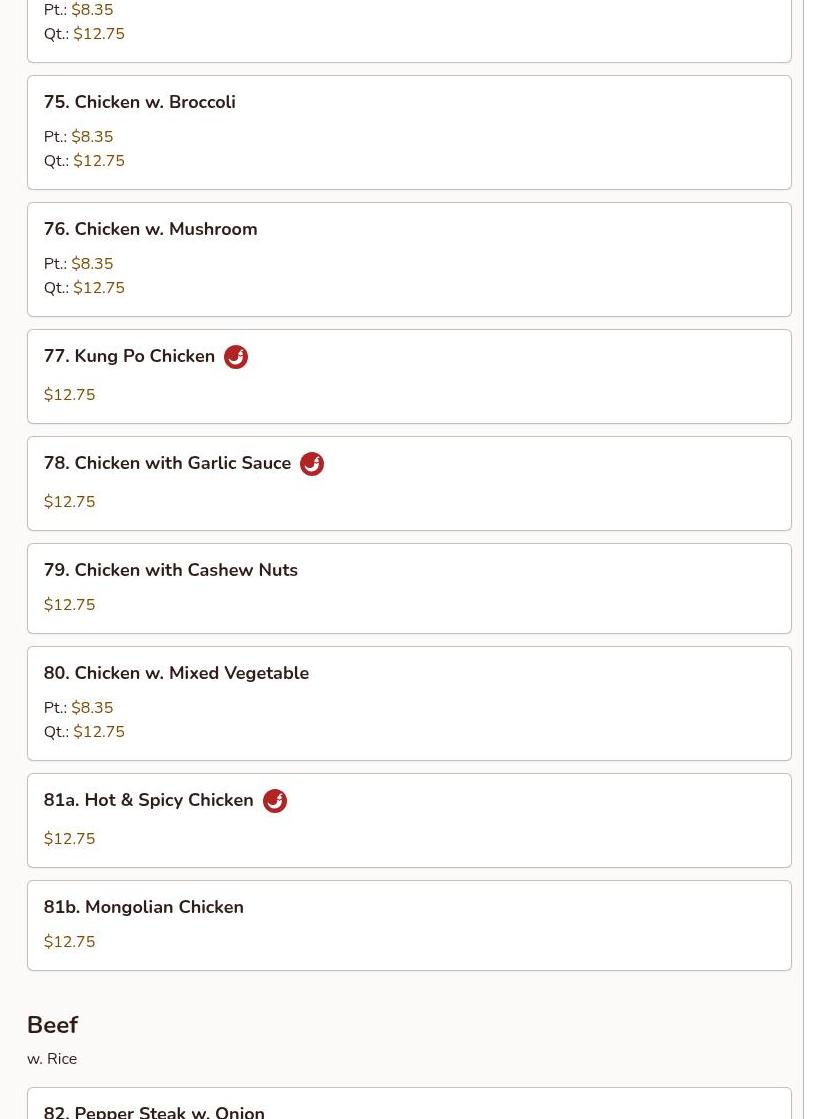 Pt.: $8.35
Qt.: $12.75

75. Chicken w. Broccoli

Pt.: $8.35
Qt.: $12.75

76. Chicken w. Mushroom

Pt.: $8.35
Qt.: $12.75

77. Kung Po Chicken

$12.75

78. Chicken with Garlic Sauce

$12.75

79. Chicken with Cashew Nuts

$12.75

80. Chicken w. Mixed Vegetable

Pt.: $8.35
Qt.: $12.75

81a. Hot & Spicy Chicken

$12.75

81b. Mongolian Chicken

$12.75

Beef

w. Rice

82. Pepper Steak w. Onion